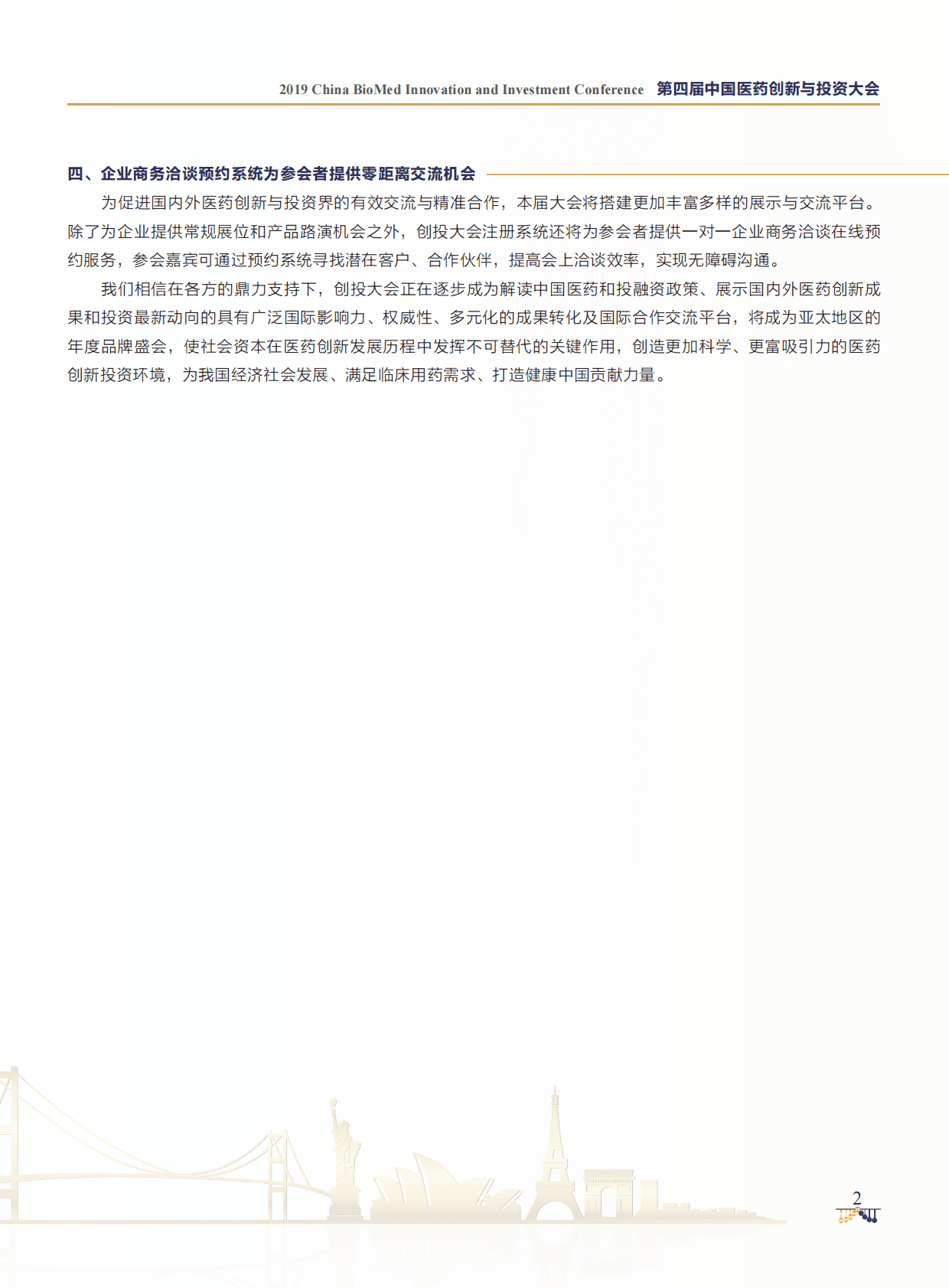 2019 China BioMed Innovation and Investment Conference 第四届中国医药创新与投资大会

四、企业商务洽谈预约系统为参会者提供零距离交流机会

为促进国内外医药创新与投资界的有效交流与精准合作，本届大会将搭建更加丰富多样的展示与交流平台。除了为企业提供常规展位和产品路演机会之外，创投大会注册系统还将为参会者提供一对一企业商务洽谈在线预约服务，参会嘉宾可通过预约系统寻找潜在客户、合作伙伴，提高会上洽谈效率，实现无障碍沟通。

我们相信在各方的鼎力支持下，创投大会正在逐步成为解读中国医药和投融资政策、展示国内外医药创新成果和投资最新动向的具有广泛国际影响力、权威性、多元化的成果转化及国际合作交流平台，将成为亚太地区的年度品牌盛会，使社会资本在医药创新发展历程中发挥不可替代的关键作用，创造更加科学、更富吸引力的医药创新投资环境，为我国经济社会发展、满足临床用药需求、打造健康中国贡献力量。

2